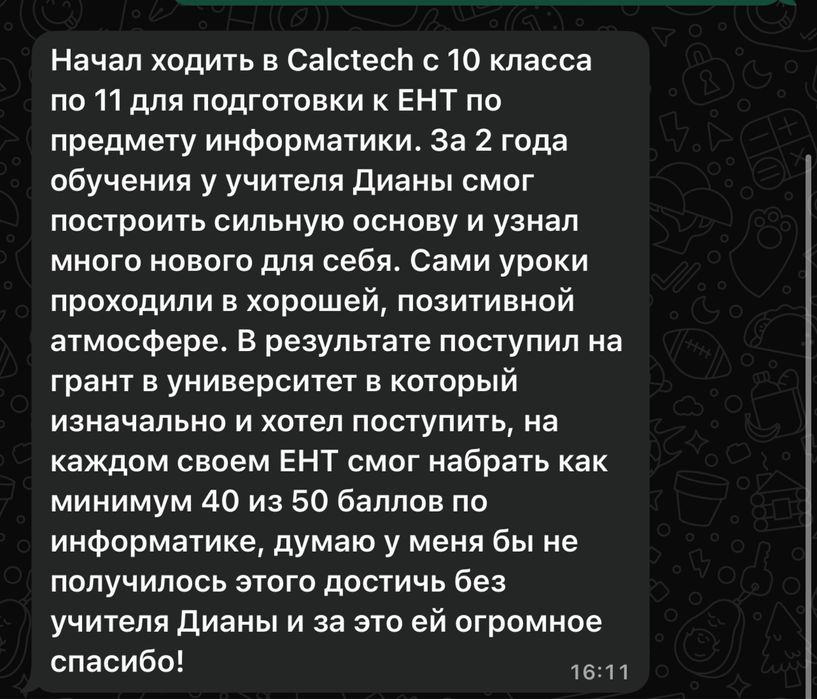 Начал ходить в Calctech с 10 класса по 11 для подготовки к ЕНТ по предмету информатики. За 2 года обучения у учителя Дианы смог построить сильную основу и узнал много нового для себя. Сами уроки проходили в хорошей, позитивной атмосфере. В результате поступил на грант в университет в который изначально и хотел поступить, на каждом своем ЕНТ смог набрать как минимум 40 из 50 баллов по информатике, думаю у меня бы не получилось этого достичь без учителя Дианы и за это ей огромное спасибо!

16:11